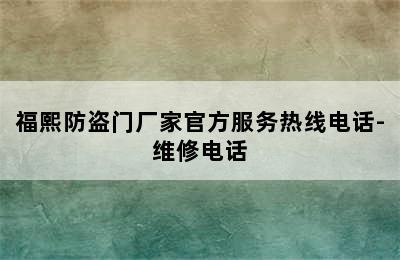 福熙防盗门厂家官方服务热线电话-维修电话